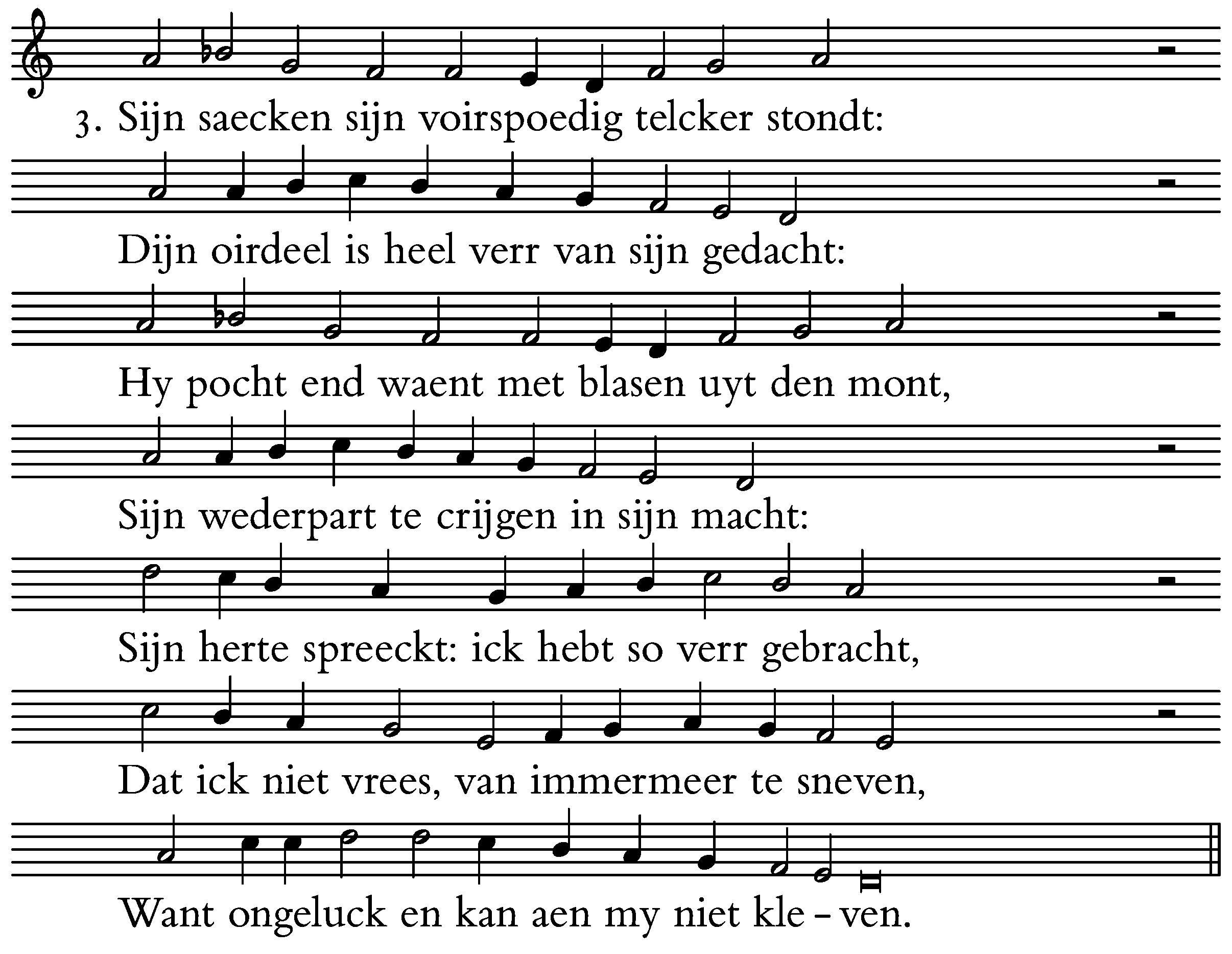 3. Sijn saecken sijn voirspoedig telcker stondt:

Dijn oirdeel is heel verr van sijn gedacht:

Hy pocht end waent met blasen uyt den mont,

Sijn wederpart te crijgen in sijn macht:

Sijn herte spreeckt: ick hebt so verr gebracht,

Dat ick niet vrees, van immermeer te sneven,

Want ongeluck en kan aen my niet kle - ven.